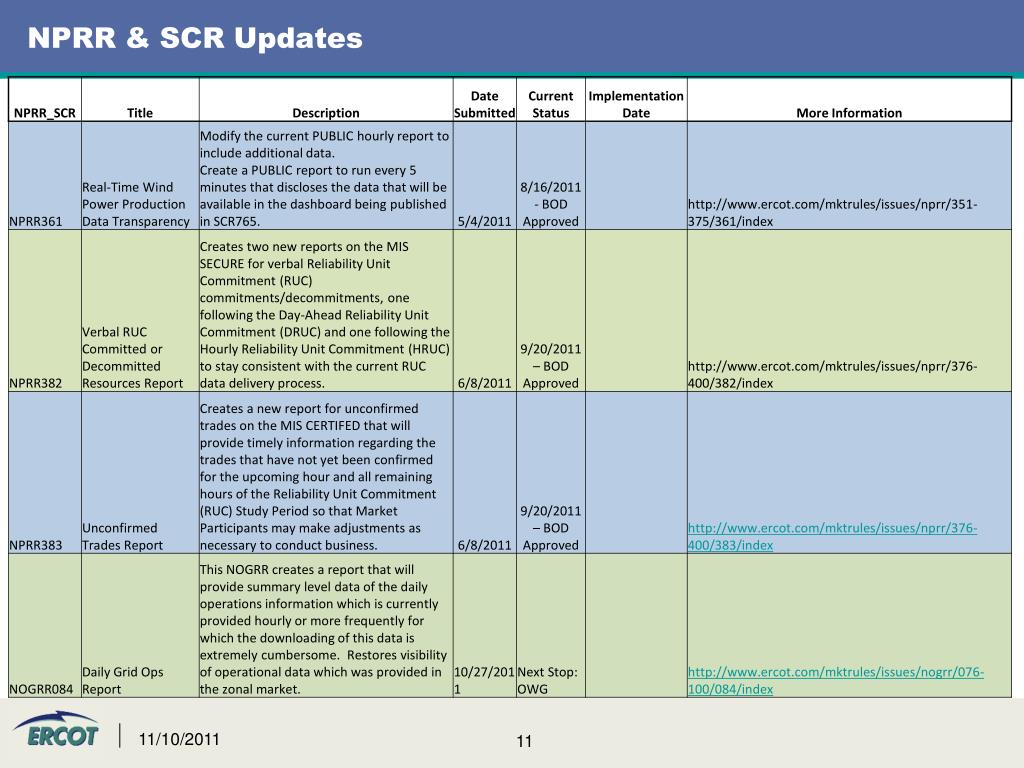 NPRR & SCR Updates

| NPRR_SCR | Title | Description | Date Submitted | Current Status | Implementation Date | More Information |
|---|---|---|---|---|---|---|
| NPRR361 | Real-Time Wind Power Production Data Transparency | Modify the current PUBLIC hourly report to include additional data. Create a PUBLIC report to run every 5 minutes that discloses the data that will be available in the dashboard being published in SCR765. | 5/4/2011 | 8/16/2011 - BOD Approved | | http://www.ercot.com/mktrules/issues/nprr/351-375/361/index |
| NPRR382 | Verbal RUC Committed or Decommitted Resources Report | Creates two new reports on the MIS SECURE for verbal Reliability Unit Commitment (RUC) commitments/decommitments, one following the Day-Ahead Reliability Unit Commitment (DRUC) and one following the Hourly Reliability Unit Commitment (HRUC) to stay consistent with the current RUC data delivery process. | 6/8/2011 | 9/20/2011 – BOD Approved | | http://www.ercot.com/mktrules/issues/nprr/376-400/382/index |
| NPRR383 | Unconfirmed Trades Report | Creates a new report for unconfirmed trades on the MIS CERTIFED that will provide timely information regarding the trades that have not yet been confirmed for the upcoming hour and all remaining hours of the Reliability Unit Commitment (RUC) Study Period so that Market Participants may make adjustments as necessary to conduct business. | 6/8/2011 | 9/20/2011 – BOD Approved | | http://www.ercot.com/mktrules/issues/nprr/376-400/383/index |
| NOGRR084 | Daily Grid Ops Report | This NOGRR creates a report that will provide summary level data of the daily operations information which is currently provided hourly or more frequently for which the downloading of this data is extremely cumbersome. Restores visibility of operational data which was provided in the zonal market. | 10/27/2011 | Next Stop: OWG | | http://www.ercot.com/mktrules/issues/nogrr/076-100/084/index |

ERCOT

11/10/2011

11